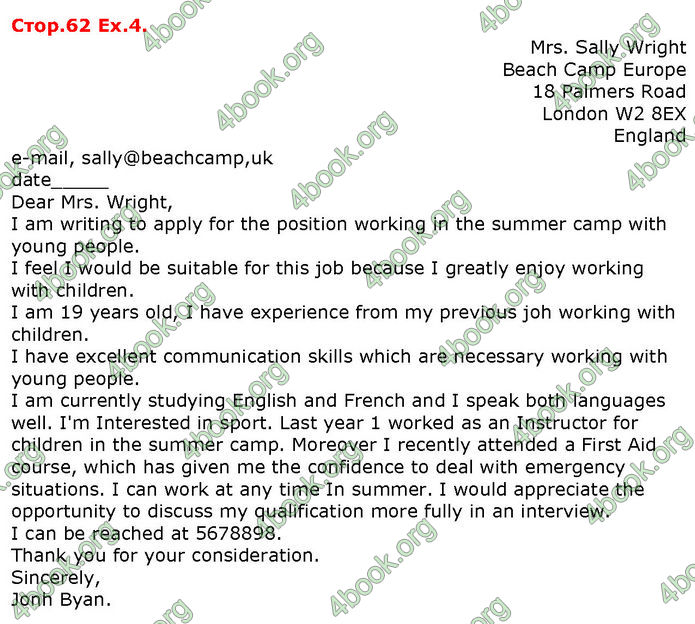 Стор.62 Ex.4.

Mrs. Sally Wright
Beach Camp Europe
18 Palmers Road
London W2 8EX
England

e-mail, sally@beachcamp,uk
date_____
Dear Mrs. Wright,
I am writing to apply for the position working in the summer camp with young people.
I feel I would be suitable for this job because I greatly enjoy working with children.
I am 19 years old, I have experience from my previous joh working with children.
I have excellent communication skills which are necessary working with young people.
I am currently studying English and French and I speak both languages well. I'm Interested in sport. Last year 1 worked as an Instructor for children in the summer camp. Moreover I recently attended a First Aid course, which has given me the confidence to deal with emergency situations. I can work at any time In summer. I would appreciate the opportunity to discuss my qualification more fully in an interview.
I can be reached at 5678898.
Thank you for your consideration.
Sincerely,
Jonh Byan.

4book.org